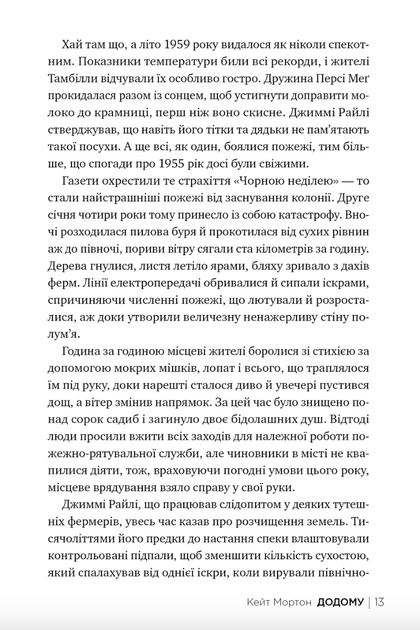 Хай там що, а літо 1959 року видалося як ніколи спекотним. Показники температури били всі рекорди, і жителі Тамбілли відчували їх особливо гостро. Дружина Персі Меґ прокидалася разом із сонцем, щоб устигнути доправити молоко до крамниці, перш ніж воно скисне. Джиммі Райлі стверджував, що навіть його тітки та дядьки не пам'ятають такої посухи. А ще всі, як один, боялися пожежі, тим більше, що спогади про 1955 рік досі були свіжими.

Газети охрестили те страхіття «Чорною неділею» — то стали найстрашніші пожежі від заснування колонії. Друге січня чотири роки тому принесло із собою катастрофу. Вночі розходилася пилова буря й прокотилася від сухих рівнин аж до півночі, пориви вітру сягали ста кілометрів за годину. Дерева гнулися, листя летіло ярами, бляху зривало з дахів ферм. Лінії електропередачі обривалися й сипали іскрами, спричиняючи численні пожежі, що лютували й розросталися, аж доки утворили величезну ненажерливу стіну полум'я.

Година за годиною місцеві жителі боролися зі стихією за допомогою мокрих мішків, лопат і всього, що траплялося їм під руку, доки нарешті сталося диво й увечері пустився дощ, а вітер змінив напрямок. За цей час було знищено понад сорок садиб і загинуло двоє бідолашних душ. Відтоді люди просили вжити всіх заходів для належної роботи пожежно-рятувальної служби, але чиновники в місті не квапилися діяти, тож, враховуючи погодні умови цього року, місцеве врядування взяло справу у свої руки.

Джиммі Райлі, що працював слідопитом у деяких тутешніх фермерів, увесь час казав про розчищення земель. Тисячоліттями його предки до настання спеки влаштовували контрольовані підпали, щоб зменшити кількість сухостою, який спалахував від однієї іскри, коли вирували північно-

Кейт Мортон ДОДОМУ | 13